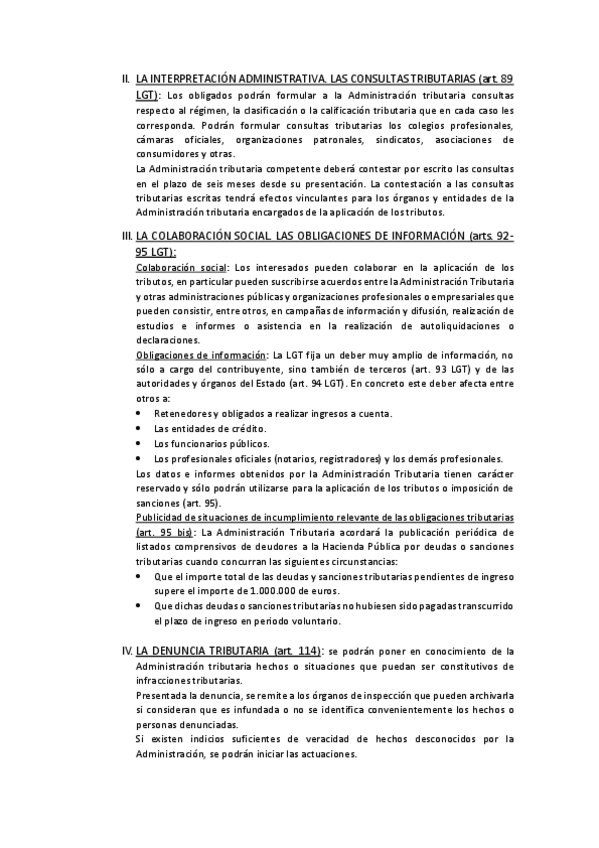 II. LA INTERPRETACIÓN ADMINISTRATIVA. LAS CONSULTAS TRIBUTARIAS (art. 89 LGT): Los obligados podrán formular a la Administración tributaria consultas respecto al régimen, la clasificación o la calificación tributaria que en cada caso les corresponda. Podrán formular consultas tributarias los colegios profesionales, cámaras oficiales, organizaciones patronales, sindicatos, asociaciones de consumidores y otras.

La Administración tributaria competente deberá contestar por escrito las consultas en el plazo de seis meses desde su presentación. La contestación a las consultas tributarias escritas tendrá efectos vinculantes para los órganos y entidades de la Administración tributaria encargados de la aplicación de los tributos.

III. LA COLABORACIÓN SOCIAL. LAS OBLIGACIONES DE INFORMACIÓN (arts. 92-95 LGT):

Colaboración social: Los interesados pueden colaborar en la aplicación de los tributos, en particular pueden suscribirse acuerdos entre la Administración Tributaria y otras administraciones públicas y organizaciones profesionales o empresariales que pueden consistir, entre otros, en campañas de información y difusión, realización de estudios e informes o asistencia en la realización de autoliquidaciones o declaraciones.

Obligaciones de información: La LGT fija un deber muy amplio de información, no sólo a cargo del contribuyente, sino también de terceros (art. 93 LGT) y de las autoridades y órganos del Estado (art. 94 LGT). En concreto este deber afecta entre otros a:
• Retenedores y obligados a realizar ingresos a cuenta.
• Las entidades de crédito.
• Los funcionarios públicos.
• Los profesionales oficiales (notarios, registradores) y los demás profesionales.

Los datos e informes obtenidos por la Administración Tributaria tienen carácter reservado y sólo podrán utilizarse para la aplicación de los tributos o imposición de sanciones (art. 95).

Publicidad de situaciones de incumplimiento relevante de las obligaciones tributarias (art. 95 bis): La Administración Tributaria acordará la publicación periódica de listados comprensivos de deudores a la Hacienda Pública por deudas o sanciones tributarias cuando concurran las siguientes circunstancias:
• Que el importe total de las deudas y sanciones tributarias pendientes de ingreso supere el importe de 1.000.000 de euros.
• Que dichas deudas o sanciones tributarias no hubiesen sido pagadas transcurrido el plazo de ingreso en periodo voluntario.

IV. LA DENUNCIA TRIBUTARIA (art. 114): se podrán poner en conocimiento de la Administración tributaria hechos o situaciones que puedan ser constitutivos de infracciones tributarias.

Presentada la denuncia, se remite a los órganos de inspección que pueden archivarla si consideran que es infundada o no se identifica convenientemente los hechos o personas denunciadas.

Si existen indicios suficientes de veracidad de hechos desconocidos por la Administración, se podrán iniciar las actuaciones.